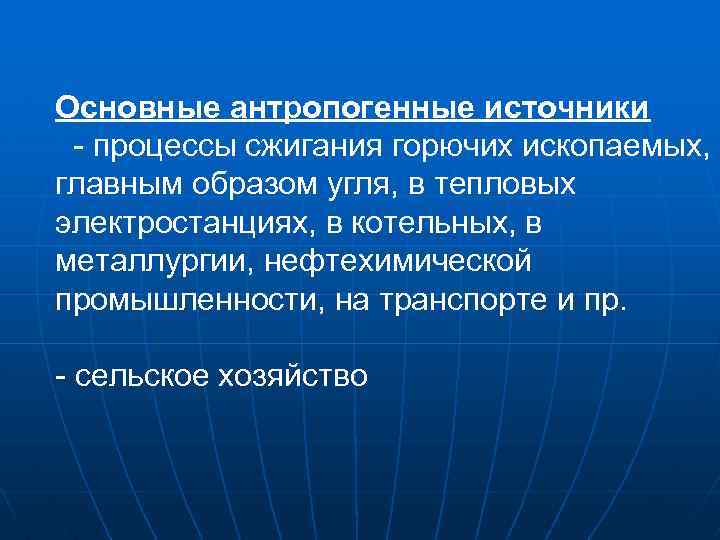 Основные антропогенные источники

- процессы сжигания горючих ископаемых, главным образом угля, в тепловых электростанциях, в котельных, в металлургии, нефтехимической промышленности, на транспорте и пр.

- сельское хозяйство